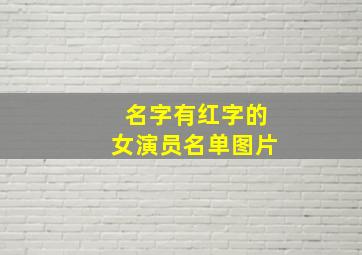 名字有红字的
女演员名单图片